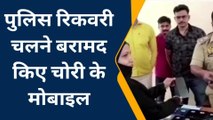 पुलिस रिकवरी चलने बरामद किए चोरी के मोबाइल